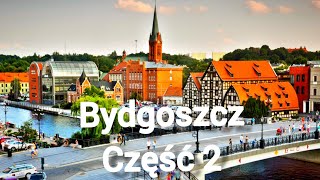 Bydgoszcz
Część 2